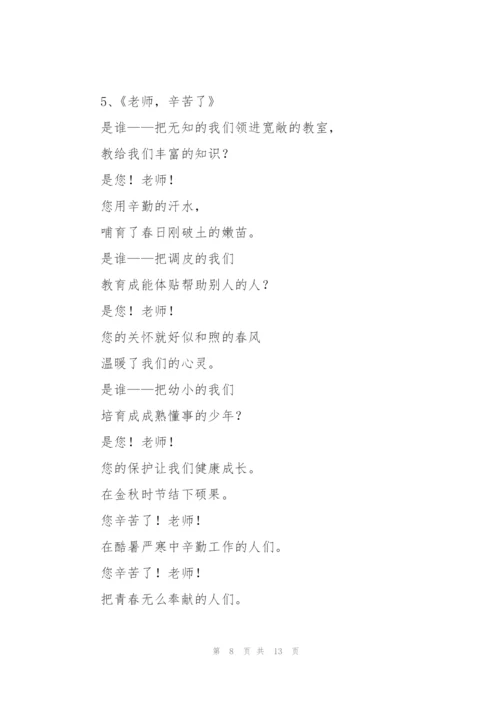 5、《老师，辛苦了》

是谁——把无知的我们领进宽敞的教室，

教给我们丰富的知识？

是您！老师！

您用辛勤的汗水，

哺育了春日刚破土的嫩苗。

是谁——把调皮的我们

教育成能体贴帮助别人的人？

是您！老师！

您的关怀就好似和煦的春风

温暖了我们的心灵。

是谁——把幼小的我们

培育成成熟懂事的少年？

是您！老师！

您的保护让我们健康成长。

在金秋时节结下硕果。

您辛苦了！老师！

在酷暑严寒中辛勤工作的人们。

您辛苦了！老师！

把青春无么奉献的人们。

第 8 页 共 13 页